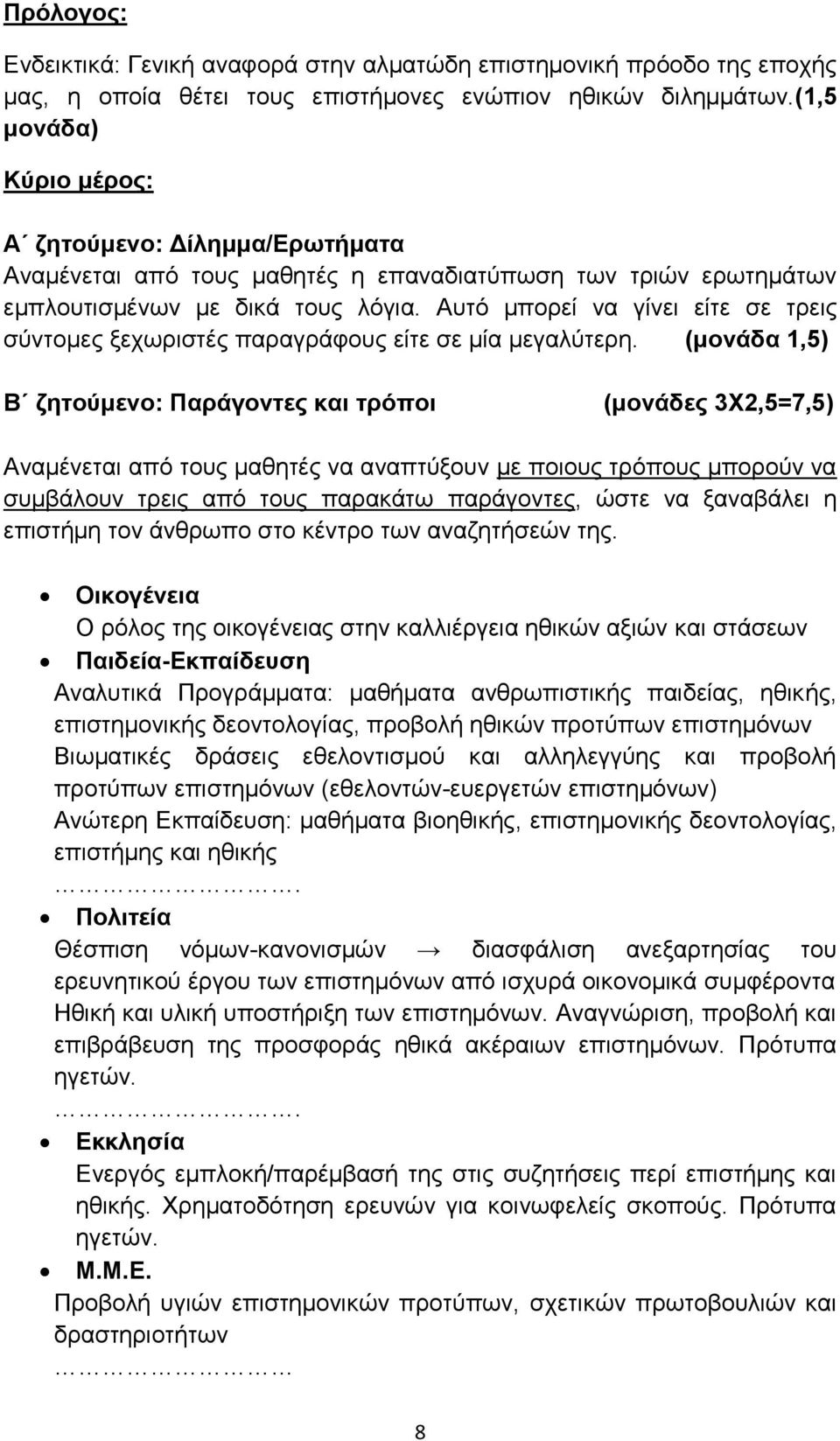 Πρόλογος:

Ενδεικτικά: Γενική αναφορά στην αλματώδη επιστημονική πρόοδο της εποχής μας, η οποία θέτει τους επιστήμονες ενώπιον ηθικών διλημμάτων.(1,5 μονάδα)

Κύριο μέρος:

Α΄ ζητούμενο: Δίλημμα/Ερωτήματα
Αναμένεται από τους μαθητές η επαναδιατύπωση των τριών ερωτημάτων εμπλουτισμένων με δικά τους λόγια. Αυτό μπορεί να γίνει είτε σε τρεις σύντομες ξεχωριστές παραγράφους είτε σε μία μεγαλύτερη. (μονάδα 1,5)

Β΄ ζητούμενο: Παράγοντες και τρόποι (μονάδες 3Χ2,5=7,5)

Αναμένεται από τους μαθητές να αναπτύξουν με ποιους τρόπους μπορούν να συμβάλουν τρεις από τους παρακάτω παράγοντες, ώστε να ξαναβάλει η επιστήμη τον άνθρωπο στο κέντρο των αναζητήσεών της.

• Οικογένεια
Ο ρόλος της οικογένειας στην καλλιέργεια ηθικών αξιών και στάσεων
• Παιδεία-Εκπαίδευση
Αναλυτικά Προγράμματα: μαθήματα ανθρωπιστικής παιδείας, ηθικής, επιστημονικής δεοντολογίας, προβολή ηθικών προτύπων επιστημόνων
Βιωματικές δράσεις εθελοντισμού και αλληλεγγύης και προβολή προτύπων επιστημόνων (εθελοντών-ευεργετών επιστημόνων)
Ανώτερη Εκπαίδευση: μαθήματα βιοηθικής, επιστημονικής δεοντολογίας, επιστήμης και ηθικής
…………………….
• Πολιτεία
Θέσπιση νόμων-κανονισμών → διασφάλιση ανεξαρτησίας του ερευνητικού έργου των επιστημόνων από ισχυρά οικονομικά συμφέροντα
Ηθική και υλική υποστήριξη των επιστημόνων. Αναγνώριση, προβολή και επιβράβευση της προσφοράς ηθικά ακέραιων επιστημόνων. Πρότυπα ηγετών.
…………………….
• Εκκλησία
Ενεργός εμπλοκή/παρέμβασή της στις συζητήσεις περί επιστήμης και ηθικής. Χρηματοδότηση ερευνών για κοινωφελείς σκοπούς. Πρότυπα ηγετών.
• Μ.Μ.Ε.
Προβολή υγιών επιστημονικών προτύπων, σχετικών πρωτοβουλιών και δραστηριοτήτων
……………………

8